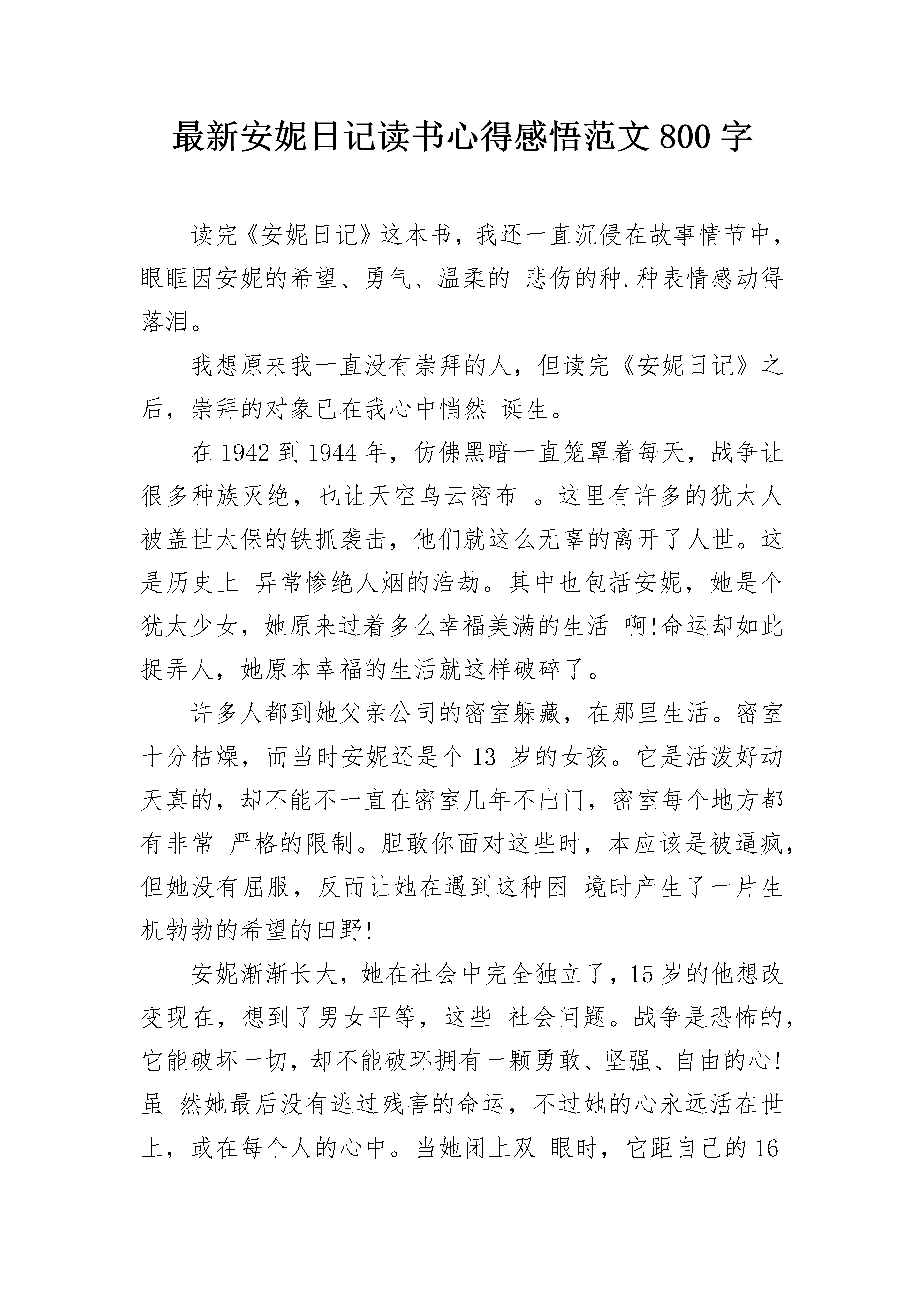 最新安妮日记读书心得感悟范文800字

读完《安妮日记》这本书，我还一直沉侵在故事情节中，眼眶因安妮的希望、勇气、温柔的 悲伤的种.种表情感动得落泪。

我想原来我一直没有崇拜的人，但读完《安妮日记》之后，崇拜的对象已在我心中悄然 诞生。

在1942到1944年，仿佛黑暗一直笼罩着每天，战争让很多种族灭绝，也让天空乌云密布 。这里有许多的犹太人被盖世太保的铁抓袭击，他们就这么无辜的离开了人世。这是历史上 异常惨绝人烟的浩劫。其中也包括安妮，她是个犹太少女，她原来过着多么幸福美满的生活 啊!命运却如此捉弄人，她原本幸福的生活就这样破碎了。

许多人都到她父亲公司的密室躲藏，在那里生活。密室十分枯燥，而当时安妮还是个13 岁的女孩。它是活泼好动天真的，却不能不一直在密室几年不出门，密室每个地方都有非常 严格的限制。胆敢你面对这些时，本应该是被逼疯，但她没有屈服，反而让她在遇到这种困 境时产生了一片生机勃勃的希望的田野!

安妮渐渐长大，她在社会中完全独立了，15岁的他想改变现在，想到了男女平等，这些 社会问题。战争是恐怖的，它能破坏一切，却不能破环拥有一颗勇敢、坚强、自由的心!虽 然她最后没有逃过残害的命运，不过她的心永远活在世上，或在每个人的心中。当她闭上双 眼时，它距自己的16